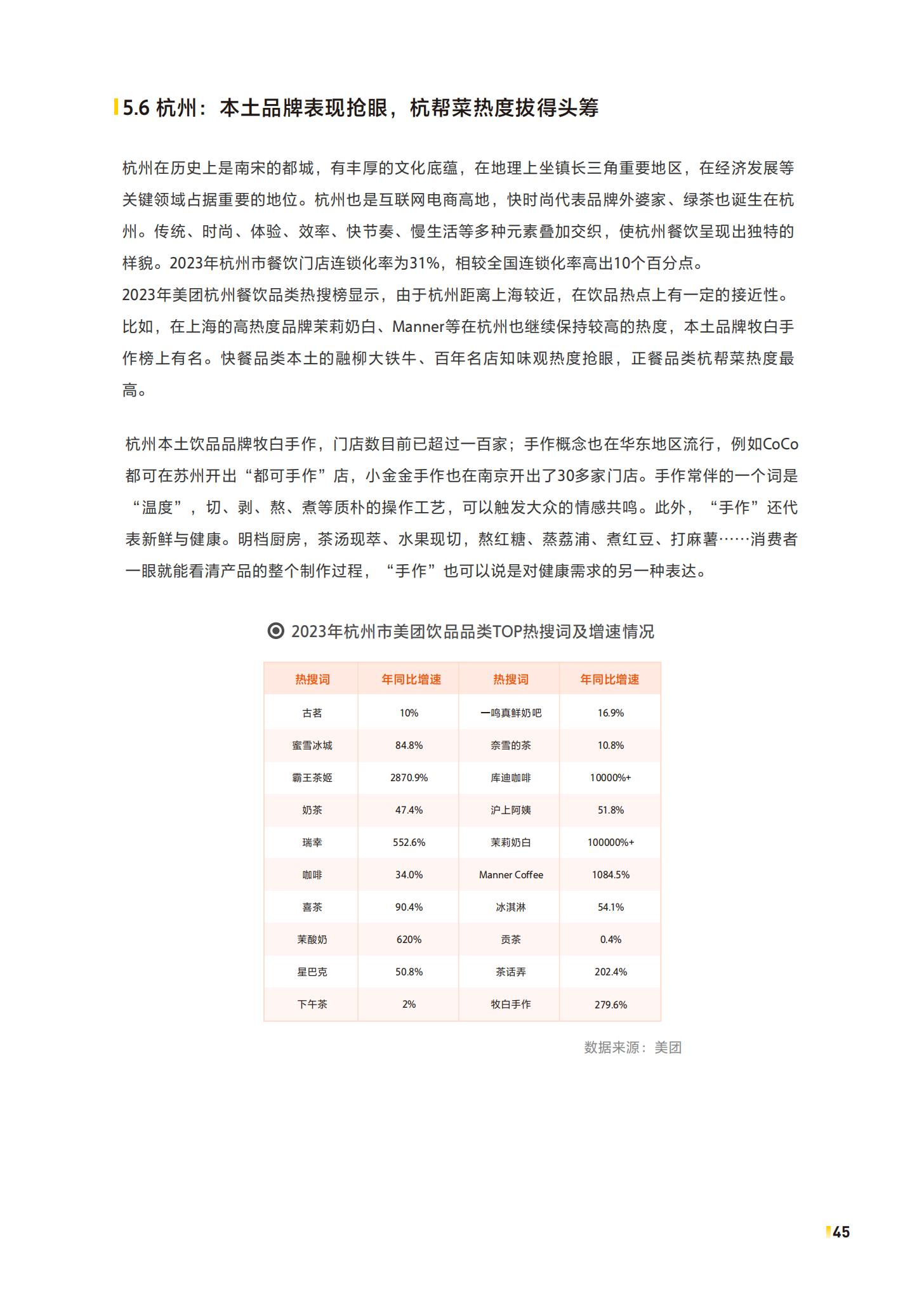 5.6 杭州：本土品牌表现抢眼，杭帮菜热度拔得头筹

杭州在历史上是南宋的都城，有丰厚的文化底蕴，在地理上坐镇长三角重要地区，在经济发展等关键领域占据重要的地位。杭州也是互联网电商高地，快时尚代表品牌外婆家、绿茶也诞生在杭州。传统、时尚、体验、效率、快节奏、慢生活等多种元素叠加交织，使杭州餐饮呈现出独特的样貌。2023年杭州市餐饮门店连锁化率为31%，相较全国连锁化率高出10个百分点。
2023年美团杭州餐饮品类热搜榜显示，由于杭州距离上海较近，在饮品热点上有一定的接近性。比如，在上海的高热度品牌茉莉奶白、Manner等在杭州也继续保持较高的热度，本土品牌牧白手作榜上有名。快餐品类本土的融柳大铁牛、百年名店知味观热度抢眼，正餐品类杭帮菜热度最高。

杭州本土饮品品牌牧白手作，门店数目前已超过一百家；手作概念也在华东地区流行，例如CoCo都可在苏州开出“都可手作”店，小金金手作也在南京开出了30多家门店。手作常伴的一个词是“温度”，切、剥、熬、煮等质朴的操作工艺，可以触发大众的情感共鸣。此外，“手作”还代表新鲜与健康。明档厨房，茶汤现萃、水果现切，熬红糖、蒸荔浦、煮红豆、打麻薯……消费者一眼就能看清产品的整个制作过程，“手作”也可以说是对健康需求的另一种表达。

2023年杭州市美团饮品品类TOP热搜词及增速情况

| 热搜词 | 年同比增速 | 热搜词 | 年同比增速 |
|---|---|---|---|
| 古茗 | 10% | 一鸣真鲜奶吧 | 16.9% |
| 蜜雪冰城 | 84.8% | 奈雪的茶 | 10.8% |
| 霸王茶姬 | 2870.9% | 库迪咖啡 | 10000%+ |
| 奶茶 | 47.4% | 沪上阿姨 | 51.8% |
| 瑞幸 | 552.6% | 茉莉奶白 | 100000%+ |
| 咖啡 | 34.0% | Manner Coffee | 1084.5% |
| 喜茶 | 90.4% | 冰淇淋 | 54.1% |
| 茉酸奶 | 620% | 贡茶 | 0.4% |
| 星巴克 | 50.8% | 茶话弄 | 202.4% |
| 下午茶 | 2% | 牧白手作 | 279.6% |

数据来源：美团

45